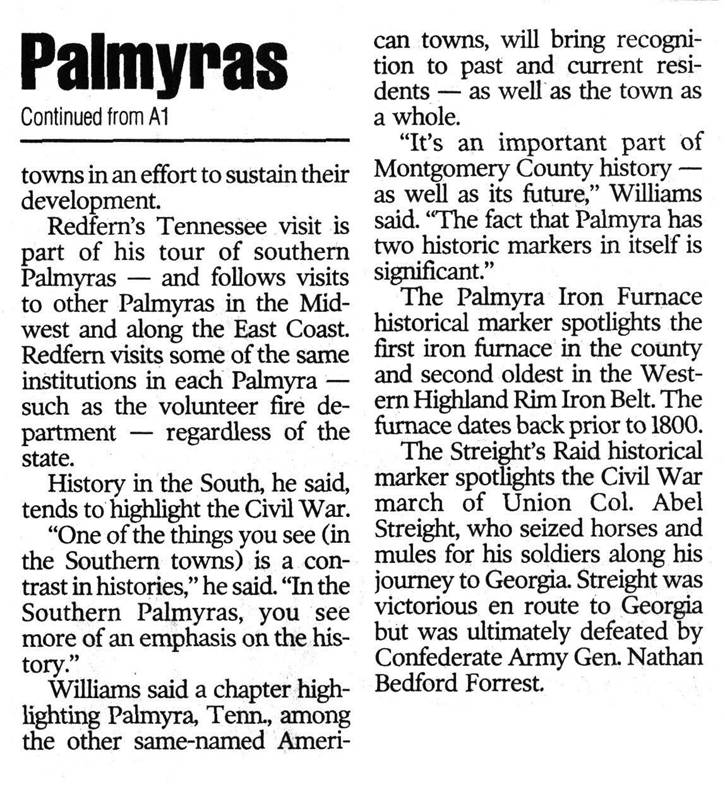 Palmyras

Continued from A1

towns in an effort to sustain their development.

Redfern's Tennessee visit is part of his tour of southern Palmyras — and follows visits to other Palmyras in the Midwest and along the East Coast. Redfern visits some of the same institutions in each Palmyra — such as the volunteer fire department — regardless of the state.

History in the South, he said, tends to highlight the Civil War.

"One of the things you see (in the Southern towns) is a contrast in histories," he said. "In the Southern Palmyras, you see more of an emphasis on the history."

Williams said a chapter highlighting Palmyra, Tenn., among the other same-named American towns, will bring recognition to past and current residents — as well as the town as a whole.

"It's an important part of Montgomery County history — as well as its future," Williams said. "The fact that Palmyra has two historic markers in itself is significant."

The Palmyra Iron Furnace historical marker spotlights the first iron furnace in the county and second oldest in the Western Highland Rim Iron Belt. The furnace dates back prior to 1800.

The Streight's Raid historical marker spotlights the Civil War march of Union Col. Abel Streight, who seized horses and mules for his soldiers along his journey to Georgia. Streight was victorious en route to Georgia but was ultimately defeated by Confederate Army Gen. Nathan Bedford Forrest.